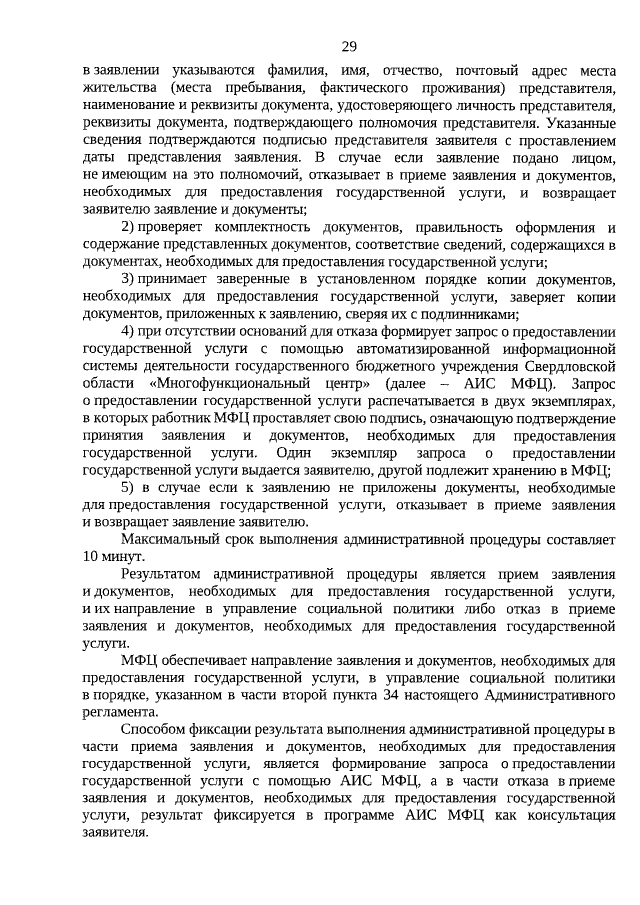 29

в заявлении указываются фамилия, имя, отчество, почтовый адрес места жительства (места пребывания, фактического проживания) представителя, наименование и реквизиты документа, удостоверяющего личность представителя, реквизиты документа, подтверждающего полномочия представителя. Указанные сведения подтверждаются подписью представителя заявителя с проставлением даты представления заявления. В случае если заявление подано лицом, не имеющим на это полномочий, отказывает в приеме заявления и документов, необходимых для предоставления государственной услуги, и возвращает заявителю заявление и документы;

2) проверяет комплектность документов, правильность оформления и содержание представленных документов, соответствие сведений, содержащихся в документах, необходимых для предоставления государственной услуги;

3) принимает заверенные в установленном порядке копии документов, необходимых для предоставления государственной услуги, заверяет копии документов, приложенных к заявлению, сверяя их с подлинниками;

4) при отсутствии оснований для отказа формирует запрос о предоставлении государственной услуги с помощью автоматизированной информационной системы деятельности государственного бюджетного учреждения Свердловской области «Многофункциональный центр» (далее – АИС МФЦ). Запрос о предоставлении государственной услуги распечатывается в двух экземплярах, в которых работник МФЦ проставляет свою подпись, означающую подтверждение принятия заявления и документов, необходимых для предоставления государственной услуги. Один экземпляр запроса о предоставлении государственной услуги выдается заявителю, другой подлежит хранению в МФЦ;

5) в случае если к заявлению не приложены документы, необходимые для предоставления государственной услуги, отказывает в приеме заявления и возвращает заявление заявителю.

Максимальный срок выполнения административной процедуры составляет 10 минут.

Результатом административной процедуры является прием заявления и документов, необходимых для предоставления государственной услуги, и их направление в управление социальной политики либо отказ в приеме заявления и документов, необходимых для предоставления государственной услуги.

МФЦ обеспечивает направление заявления и документов, необходимых для предоставления государственной услуги, в управление социальной политики в порядке, указанном в части второй пункта 34 настоящего Административного регламента.

Способом фиксации результата выполнения административной процедуры в части приема заявления и документов, необходимых для предоставления государственной услуги, является формирование запроса о предоставлении государственной услуги с помощью АИС МФЦ, а в части отказа в приеме заявления и документов, необходимых для предоставления государственной услуги, результат фиксируется в программе АИС МФЦ как консультация заявителя.